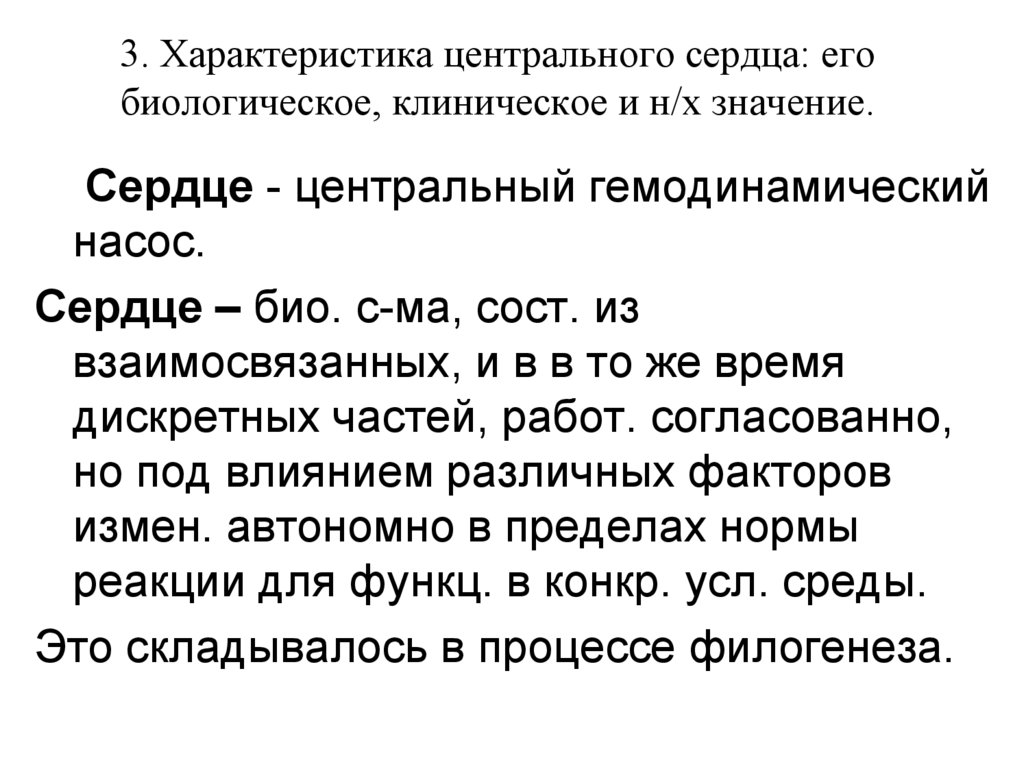 3. Характеристика центрального сердца: его биологическое, клиническое и н/х значение.

Сердце - центральный гемодинамический насос.

Сердце – био. с-ма, сост. из взаимосвязанных, и в в то же время дискретных частей, работ. согласованно, но под влиянием различных факторов измен. автономно в пределах нормы реакции для функц. в конкр. усл. среды.

Это складывалось в процессе филогенеза.